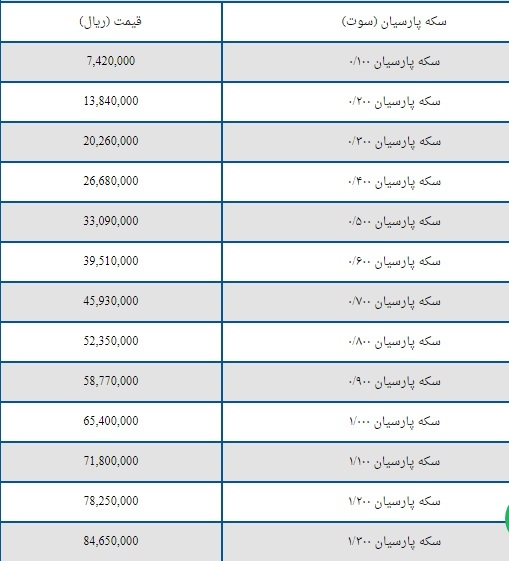 | سکه پارسیان (سوت) | قیمت (ریال) |
|---|---|
| سکه پارسیان ۰/۱۰۰ | 7,420,000 |
| سکه پارسیان ۰/۲۰۰ | 13,840,000 |
| سکه پارسیان ۰/۳۰۰ | 20,260,000 |
| سکه پارسیان ۰/۴۰۰ | 26,680,000 |
| سکه پارسیان ۰/۵۰۰ | 33,090,000 |
| سکه پارسیان ۰/۶۰۰ | 39,510,000 |
| سکه پارسیان ۰/۷۰۰ | 45,930,000 |
| سکه پارسیان ۰/۸۰۰ | 52,350,000 |
| سکه پارسیان ۰/۹۰۰ | 58,770,000 |
| سکه پارسیان ۱/۰۰۰ | 65,400,000 |
| سکه پارسیان ۱/۱۰۰ | 71,800,000 |
| سکه پارسیان ۱/۲۰۰ | 78,250,000 |
| سکه پارسیان ۱/۳۰۰ | 84,650,000 |